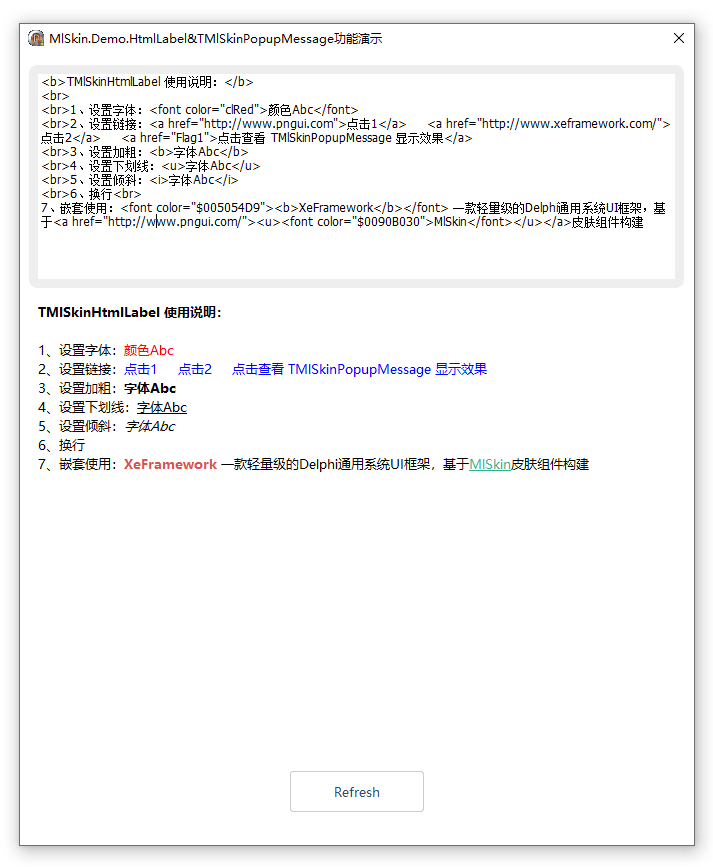 MlSkin.Demo.HtmlLabel&TMlSkinPopupMessage功能演示

<b>TMlSkinHtmlLabel 使用说明：</b>
<br>
<br>1、设置字体：<font color="clRed">颜色Abc</font>
<br>2、设置链接：<a href="http://www.pngui.com">点击1</a>     <a href="http://www.xeframework.com/">点击2</a>     <a href="Flag1">点击查看 TMlSkinPopupMessage 显示效果</a>
<br>3、设置加粗：<b>字体Abc</b>
<br>4、设置下划线：<u>字体Abc</u>
<br>5、设置倾斜：<i>字体Abc</i>
<br>6、换行<br>
7、嵌套使用：<font color="$005054D9"><b>XeFramework</b></font> 一款轻量级的Delphi通用系统UI框架，基于<a href="http://www.pngui.com/"><u><font color="$0090B030">MlSkin</font></u></a>皮肤组件构建

TMlSkinHtmlLabel 使用说明：

1、设置字体：颜色Abc
2、设置链接：点击1     点击2     点击查看 TMlSkinPopupMessage 显示效果
3、设置加粗：字体Abc
4、设置下划线：字体Abc
5、设置倾斜：字体Abc
6、换行
7、嵌套使用：XeFramework 一款轻量级的Delphi通用系统UI框架，基于MlSkin皮肤组件构建

Refresh